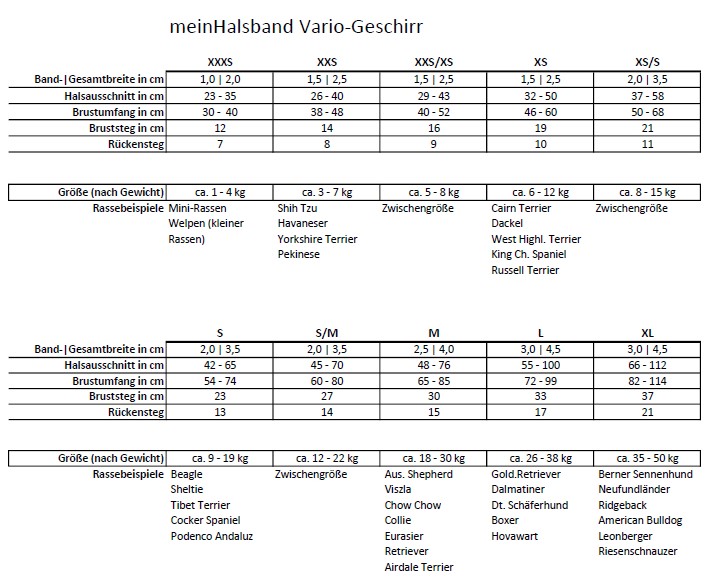 meinHalsband Vario-Geschirr

| | XXXS | XXS | XXS/XS | XS | XS/S |
|---|---|---|---|---|---|
| Band-\|Gesamtbreite in cm | 1,0 \| 2,0 | 1,5 \| 2,5 | 1,5 \| 2,5 | 1,5 \| 2,5 | 2,0 \| 3,5 |
| Halsausschnitt in cm | 23 - 35 | 26 - 40 | 29 - 43 | 32 - 50 | 37 - 58 |
| Brustumfang in cm | 30 - 40 | 38 - 48 | 40 - 52 | 46 - 60 | 50 - 68 |
| Bruststeg in cm | 12 | 14 | 16 | 19 | 21 |
| Rückensteg | 7 | 8 | 9 | 10 | 11 |

| Größe (nach Gewicht) | ca. 1 - 4 kg | ca. 3 - 7 kg | ca. 5 - 8 kg | ca. 6 - 12 kg | ca. 8 - 15 kg |
|---|---|---|---|---|---|
| Rassebeispiele | Mini-Rassen Welpen (kleiner Rassen) | Shih Tzu Havaneser Yorkshire Terrier Pekinese | Zwischengröße | Cairn Terrier Dackel West Highl. Terrier King Ch. Spaniel Russell Terrier | Zwischengröße |

| | S | S/M | M | L | XL |
|---|---|---|---|---|---|
| Band-\|Gesamtbreite in cm | 2,0 \| 3,5 | 2,0 \| 3,5 | 2,5 \| 4,0 | 3,0 \| 4,5 | 3,0 \| 4,5 |
| Halsausschnitt in cm | 42 - 65 | 45 - 70 | 48 - 76 | 55 - 100 | 66 - 112 |
| Brustumfang in cm | 54 - 74 | 60 - 80 | 65 - 85 | 72 - 99 | 82 - 114 |
| Bruststeg in cm | 23 | 27 | 30 | 33 | 37 |
| Rückensteg | 13 | 14 | 15 | 17 | 21 |

| Größe (nach Gewicht) | ca. 9 - 19 kg | ca. 12 - 22 kg | ca. 18 - 30 kg | ca. 26 - 38 kg | ca. 35 - 50 kg |
|---|---|---|---|---|---|
| Rassebeispiele | Beagle Sheltie Tibet Terrier Cocker Spaniel Podenco Andaluz | Zwischengröße | Aus. Shepherd Viszla Chow Chow Collie Eurasier Retriever Airdale Terrier | Gold.Retriever Dalmatiner Dt. Schäferhund Boxer Hovawart | Berner Sennenhund Neufundländer Ridgeback American Bulldog Leonberger Riesenschnauzer |